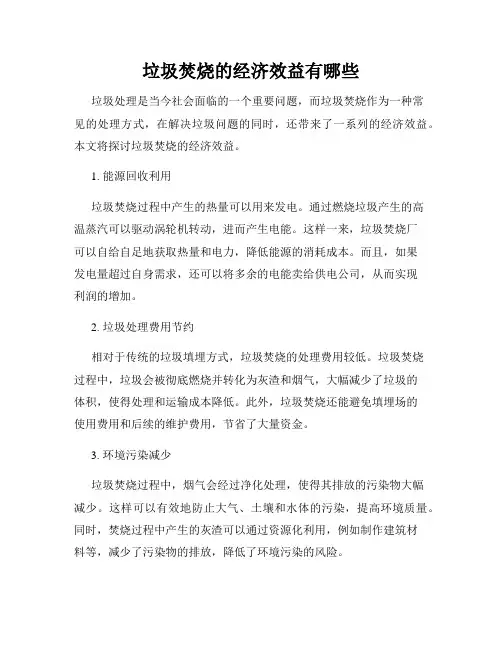 垃圾焚烧的经济效益有哪些

垃圾处理是当今社会面临的一个重要问题，而垃圾焚烧作为一种常见的处理方式，在解决垃圾问题的同时，还带来了一系列的经济效益。本文将探讨垃圾焚烧的经济效益。

1. 能源回收利用

垃圾焚烧过程中产生的热量可以用来发电。通过燃烧垃圾产生的高温蒸汽可以驱动涡轮机转动，进而产生电能。这样一来，垃圾焚烧厂可以自给自足地获取热量和电力，降低能源的消耗成本。而且，如果发电量超过自身需求，还可以将多余的电能卖给供电公司，从而实现利润的增加。

2. 垃圾处理费用节约

相对于传统的垃圾填埋方式，垃圾焚烧的处理费用较低。垃圾焚烧过程中，垃圾会被彻底燃烧并转化为灰渣和烟气，大幅减少了垃圾的体积，使得处理和运输成本降低。此外，垃圾焚烧还能避免填埋场的使用费用和后续的维护费用，节省了大量资金。

3. 环境污染减少

垃圾焚烧过程中，烟气会经过净化处理，使得其排放的污染物大幅减少。这样可以有效地防止大气、土壤和水体的污染，提高环境质量。同时，焚烧过程中产生的灰渣可以通过资源化利用，例如制作建筑材料等，减少了污染物的排放，降低了环境污染的风险。